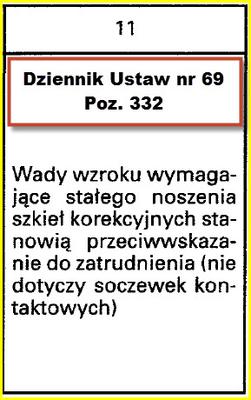 11

Dziennik Ustaw nr 69
Poz. 332

Wady wzroku wymagające stałego noszenia szkieł korekcyjnych stanowią przeciwwskazanie do zatrudnienia (nie dotyczy soczewek kontaktowych)